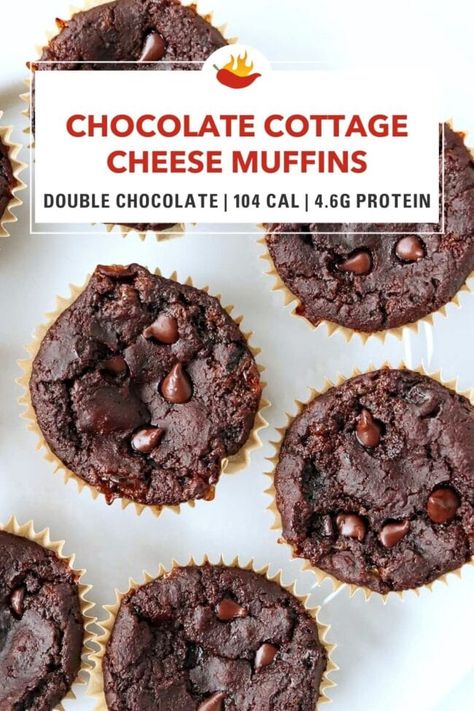 CHOCOLATE COTTAGE CHEESE MUFFINS

DOUBLE CHOCOLATE | 104 CAL | 4.6G PROTEIN